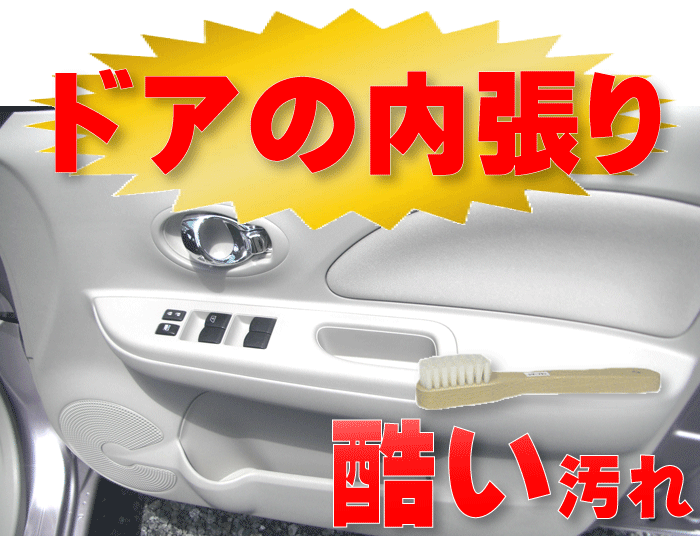 ドアの内張り

酷い汚れ